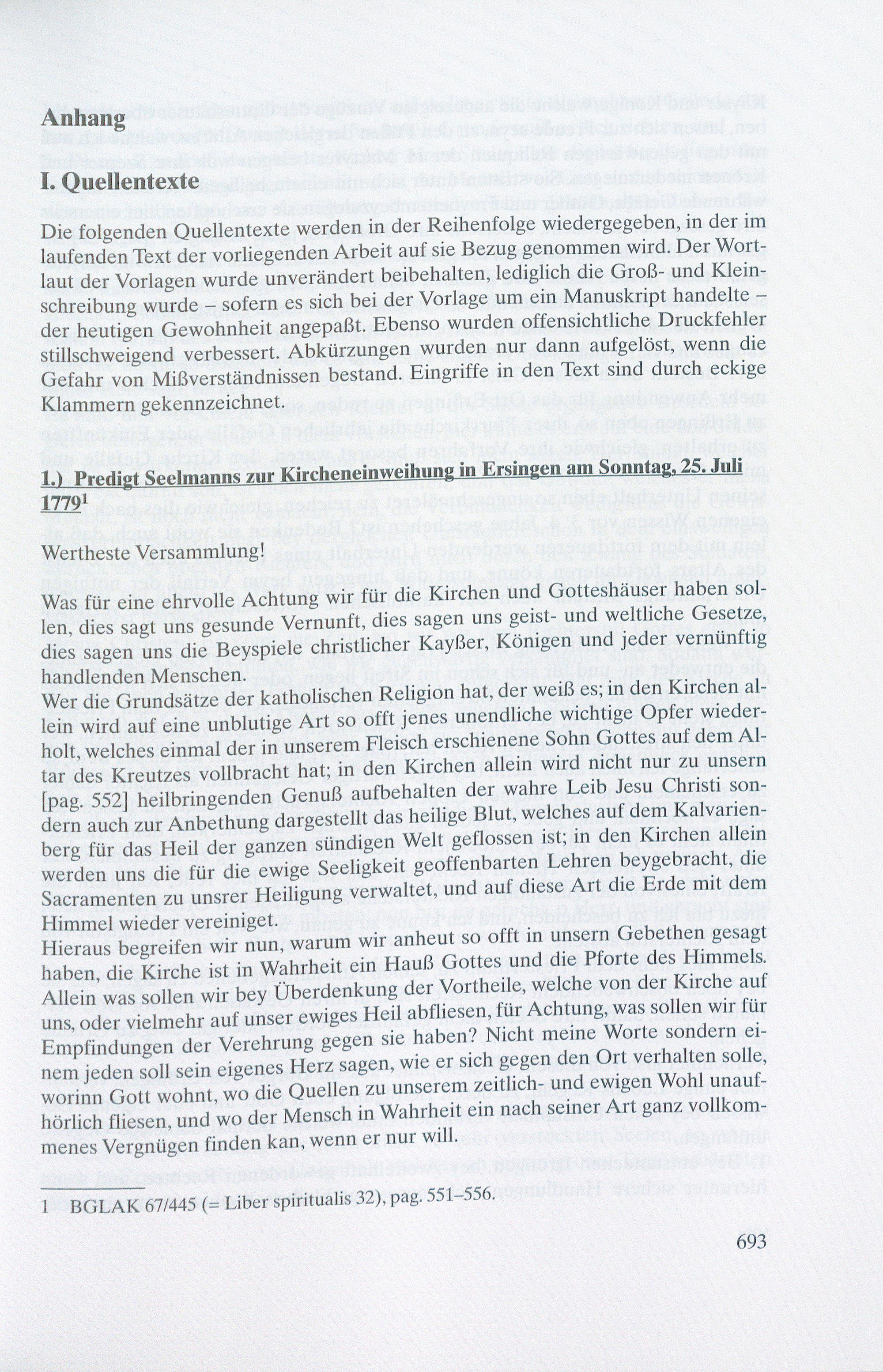 Anhang

I. Quellentexte

Die folgenden Quellentexte werden in der Reihenfolge wiedergegeben, in der im laufenden Text der vorliegenden Arbeit auf sie Bezug genommen wird. Der Wortlaut der Vorlagen wurde unverändert beibehalten, lediglich die Groß- und Kleinschreibung wurde – sofern es sich bei der Vorlage um ein Manuskript handelte – der heutigen Gewohnheit angepaßt. Ebenso wurden offensichtliche Druckfehler stillschweigend verbessert. Abkürzungen wurden nur dann aufgelöst, wenn die Gefahr von Mißverständnissen bestand. Eingriffe in den Text sind durch eckige Klammern gekennzeichnet.

1.) Predigt Seelmanns zur Kircheneinweihung in Ersingen am Sonntag, 25. Juli 1779$^{1}$

Wertheste Versammlung!

Was für eine ehrvolle Achtung wir für die Kirchen und Gotteshäuser haben sollen, dies sagt uns gesunde Vernunft, dies sagen uns geist- und weltliche Gesetze, dies sagen uns die Beyspiele christlicher Kayßer, Königen und jeder vernünftig handlenden Menschen.
Wer die Grundsätze der katholischen Religion hat, der weiß es; in den Kirchen allein wird auf eine unblutige Art so offt jenes unendliche wichtige Opfer wiederholt, welches einmal der in unserem Fleisch erschienene Sohn Gottes auf dem Altar des Kreutzes vollbracht hat; in den Kirchen allein wird nicht nur zu unsern [pag. 552] heilbringenden Genuß aufbehalten der wahre Leib Jesu Christi sondern auch zur Anbethung dargestellt das heilige Blut, welches auf dem Kalvarienberg für das Heil der ganzen sündigen Welt geflossen ist; in den Kirchen allein werden uns die für die ewige Seeligkeit geoffenbarten Lehren beygebracht, die Sacramenten zu unsrer Heiligung verwaltet, und auf diese Art die Erde mit dem Himmel wieder vereiniget.
Hieraus begreifen wir nun, warum wir anheut so offt in unsern Gebethen gesagt haben, die Kirche ist in Wahrheit ein Hauß Gottes und die Pforte des Himmels. Allein was sollen wir bey Überdenkung der Vortheile, welche von der Kirche auf uns, oder vielmehr auf unser ewiges Heil abfliesen, für Achtung, was sollen wir für Empfindungen der Verehrung gegen sie haben? Nicht meine Worte sondern einem jeden soll sein eigenes Herz sagen, wie er sich gegen den Ort verhalten solle, worinn Gott wohnt, wo die Quellen zu unserem zeitlich- und ewigen Wohl unaufhörlich fliesen, und wo der Mensch in Wahrheit ein nach seiner Art ganz vollkommenes Vergnügen finden kan, wenn er nur will.

1 BGLAK 67/445 (= Liber spiritualis 32), pag. 551–556.

693